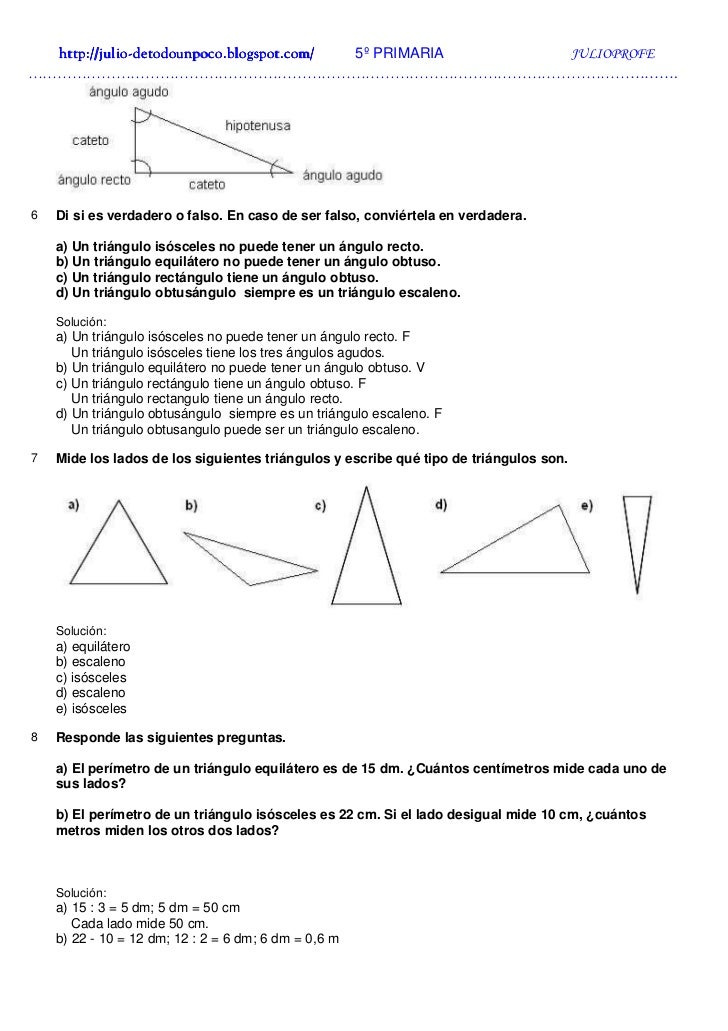 http://julio-detodounpoco.blogspot.com/ 5º PRIMARIA JULIOPROFE

ángulo agudo
cateto
hipotenusa
ángulo recto
cateto
ángulo agudo

6 Di si es verdadero o falso. En caso de ser falso, conviértela en verdadera.

a) Un triángulo isósceles no puede tener un ángulo recto.
b) Un triángulo equilátero no puede tener un ángulo obtuso.
c) Un triángulo rectángulo tiene un ángulo obtuso.
d) Un triángulo obtusángulo siempre es un triángulo escaleno.

Solución:
a) Un triángulo isósceles no puede tener un ángulo recto. F
Un triángulo isósceles tiene los tres ángulos agudos.
b) Un triángulo equilátero no puede tener un ángulo obtuso. V
c) Un triángulo rectángulo tiene un ángulo obtuso. F
Un triángulo rectangulo tiene un ángulo recto.
d) Un triángulo obtusángulo siempre es un triángulo escaleno. F
Un triángulo obtusangulo puede ser un triángulo escaleno.

7 Mide los lados de los siguientes triángulos y escribe qué tipo de triángulos son.

a) b) c) d) e)

Solución:
a) equilátero
b) escaleno
c) isósceles
d) escaleno
e) isósceles

8 Responde las siguientes preguntas.

a) El perímetro de un triángulo equilátero es de 15 dm. ¿Cuántos centímetros mide cada uno de sus lados?

b) El perímetro de un triángulo isósceles es 22 cm. Si el lado desigual mide 10 cm, ¿cuántos metros miden los otros dos lados?

Solución:
a) 15 : 3 = 5 dm; 5 dm = 50 cm
Cada lado mide 50 cm.
b) 22 - 10 = 12 dm; 12 : 2 = 6 dm; 6 dm = 0,6 m